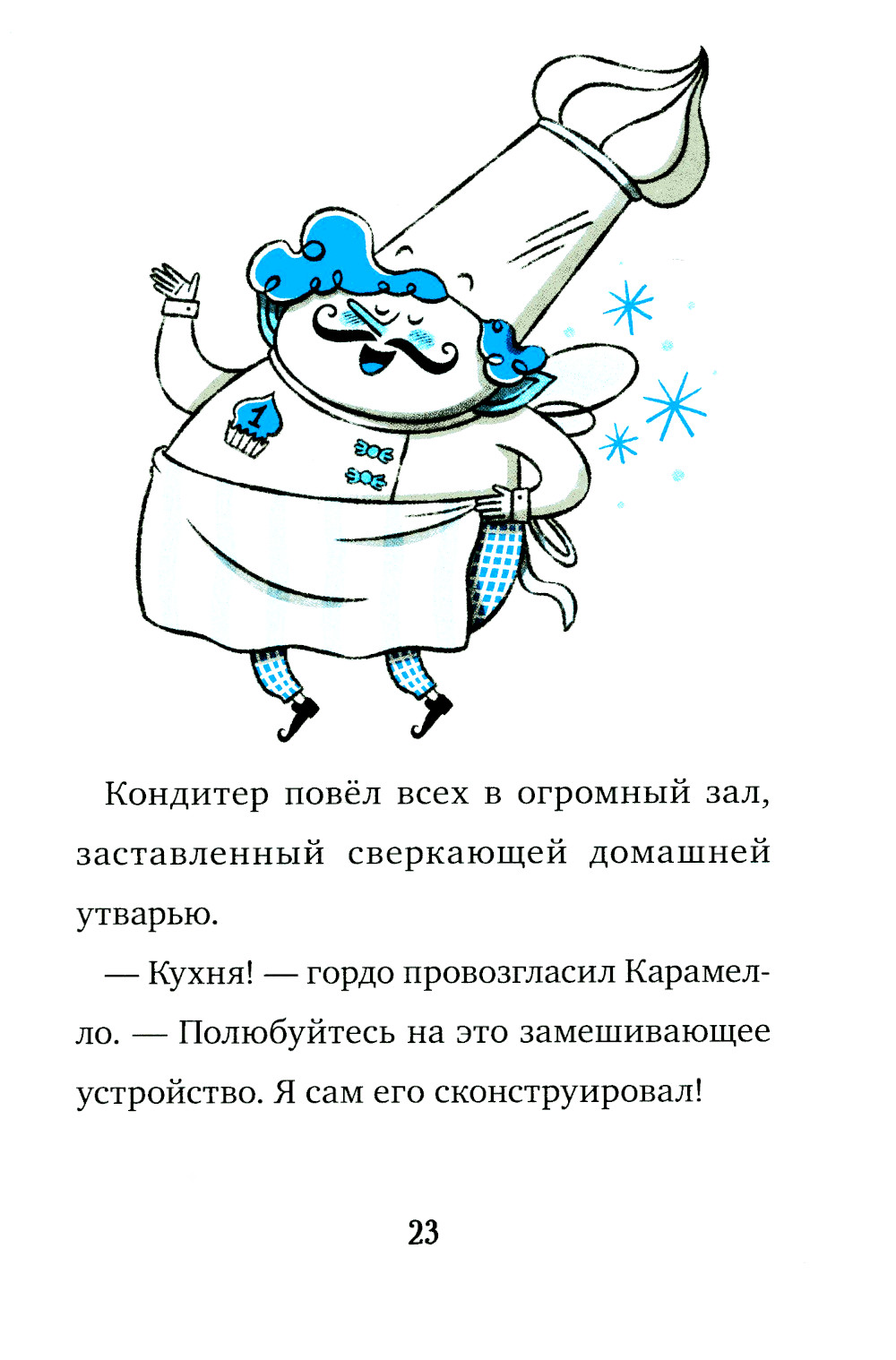 1

Кондитер повёл всех в огромный зал, заставленный сверкающей домашней утварью.

— Кухня! — гордо провозгласил Карамелло. — Полюбуйтесь на это замешивающее устройство. Я сам его сконструировал!

23